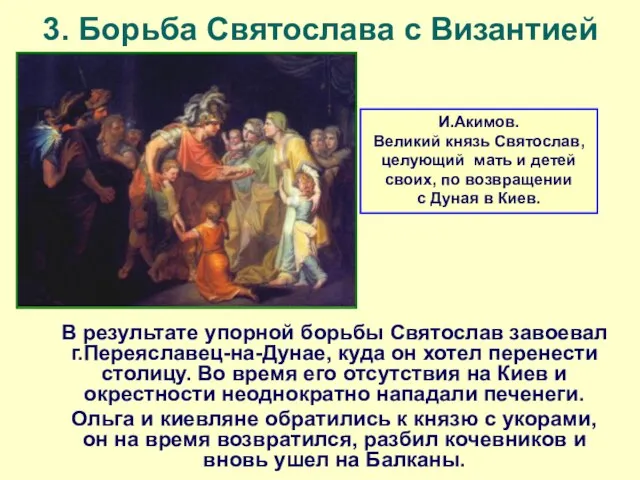 3. Борьба Святослава с Византией

И.Акимов.
Великий князь Святослав, целующий мать и детей своих, по возвращении с Дуная в Киев.

В результате упорной борьбы Святослав завоевал г.Переяславец-на-Дунае, куда он хотел перенести столицу. Во время его отсутствия на Киев и окрестности неоднократно нападали печенеги.

Ольга и киевляне обратились к князю с укорами, он на время возвратился, разбил кочевников и вновь ушел на Балканы.